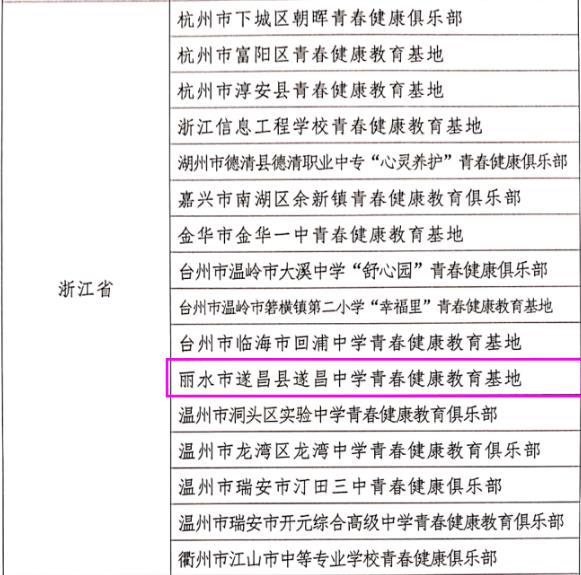 | | |
|---|---|
| 浙江省 | 杭州市下城区朝晖青春健康俱乐部 |
| | 杭州市富阳区青春健康教育基地 |
| | 杭州市淳安县青春健康教育基地 |
| | 浙江信息工程学校青春健康教育基地 |
| | 湖州市德清县德清职业中专“心灵养护”青春健康俱乐部 |
| | 嘉兴市南湖区余新镇青春健康教育俱乐部 |
| | 金华市金华一中青春健康教育基地 |
| | 台州市温岭市大溪中学“舒心园”青春健康俱乐部 |
| | 台州市温岭市箬横镇第二小学“幸福里”青春健康教育基地 |
| | 台州市临海市回浦中学青春健康教育基地 |
| | 丽水市遂昌县遂昌中学青春健康教育基地 |
| | 温州市洞头区实验中学青春健康教育俱乐部 |
| | 温州市龙湾区龙湾中学青春健康教育俱乐部 |
| | 温州市瑞安市汀田三中青春健康俱乐部 |
| | 温州市瑞安市开元综合高级中学青春健康教育俱乐部 |
| | 衢州市江山市中等专业学校青春健康俱乐部 |